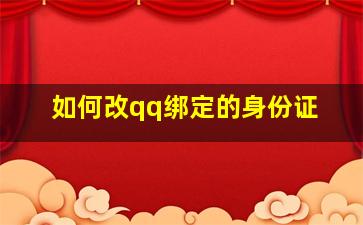 如何改qq绑定的身份证